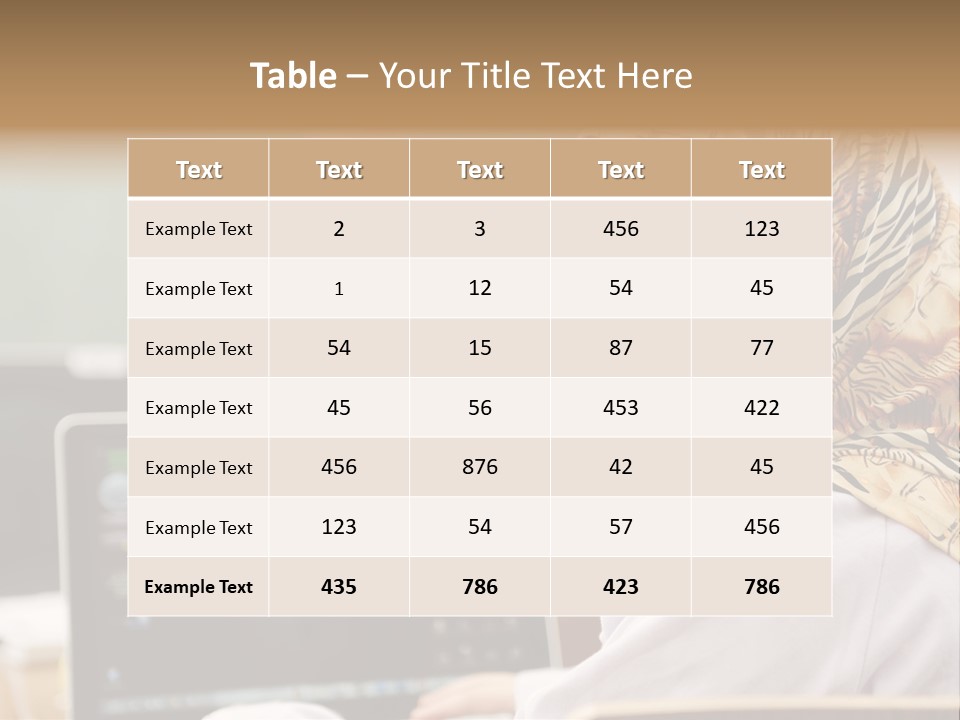 Table – Your Title Text Here

| Text | Text | Text | Text | Text |
|---|---|---|---|---|
| Example Text | 2 | 3 | 456 | 123 |
| Example Text | 1 | 12 | 54 | 45 |
| Example Text | 54 | 15 | 87 | 77 |
| Example Text | 45 | 56 | 453 | 422 |
| Example Text | 456 | 876 | 42 | 45 |
| Example Text | 123 | 54 | 57 | 456 |
| Example Text | 435 | 786 | 423 | 786 |